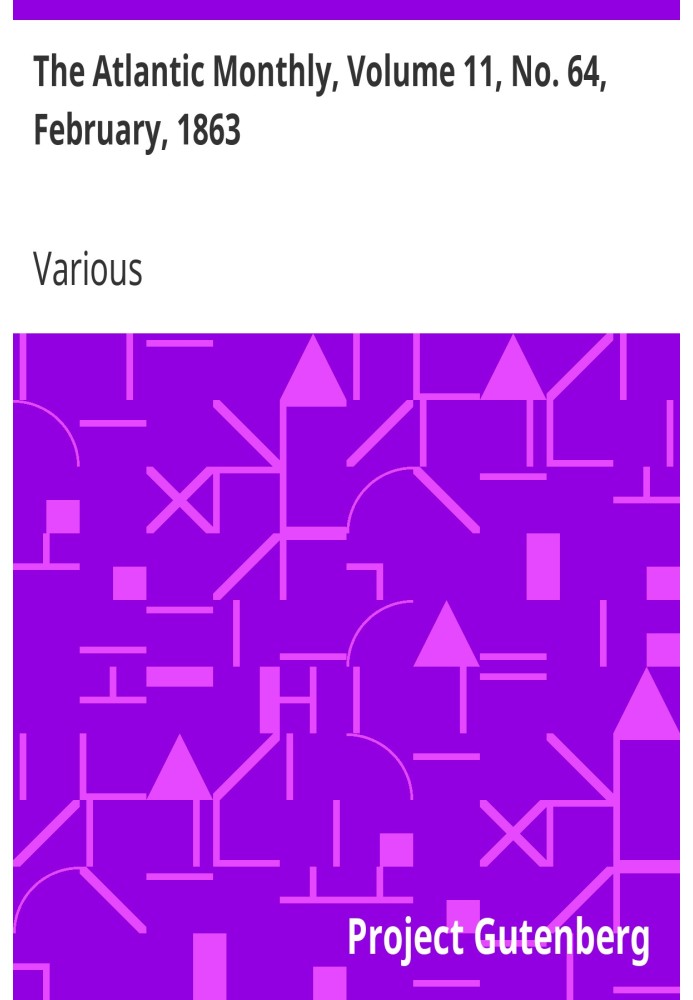 The Atlantic Monthly, Volume 11, No. 64, February, 1863

Various

Project Gutenberg